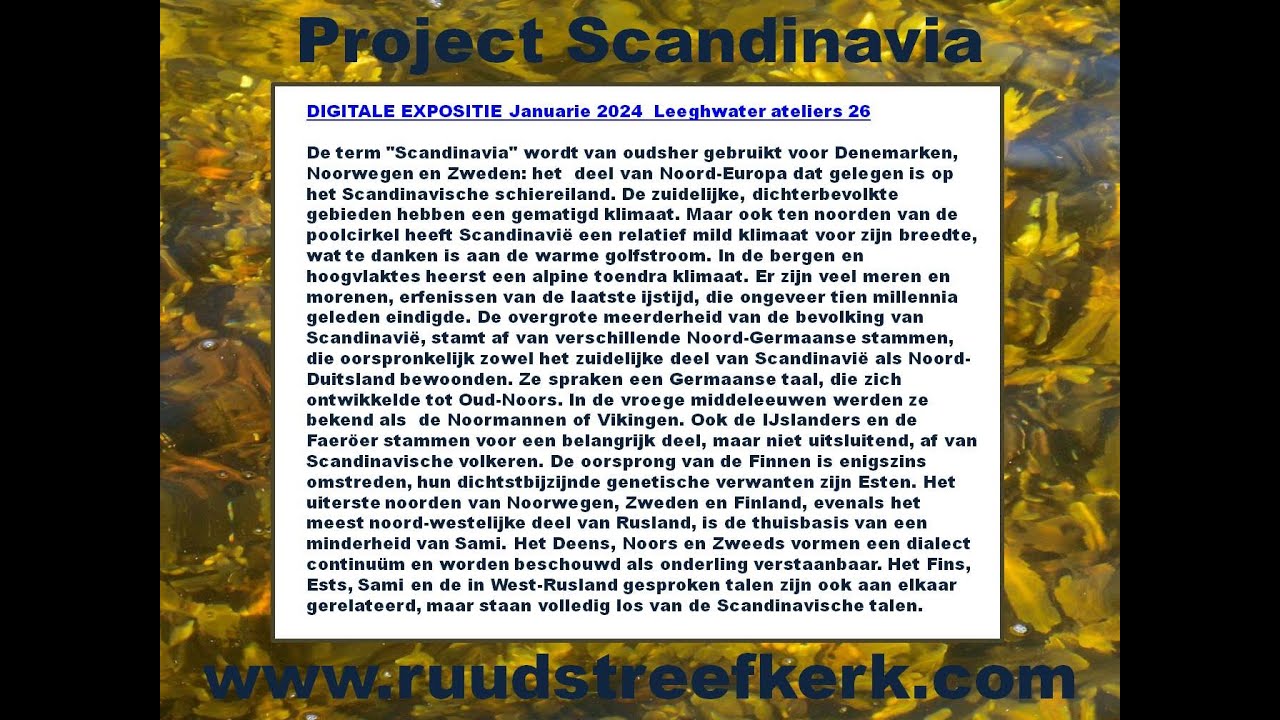 Project Scandinavia

DIGITALE EXPOSITIE Januarie 2024  Leeghwater ateliers 26

De term "Scandinavia" wordt van oudsher gebruikt voor Denemarken, Noorwegen en Zweden: het  deel van Noord-Europa dat gelegen is op het Scandinavische schiereiland. De zuidelijke, dichterbevolkte gebieden hebben een gematigd klimaat. Maar ook ten noorden van de poolcirkel heeft Scandinavië een relatief mild klimaat voor zijn breedte, wat te danken is aan de warme golfstroom. In de bergen en hoogvlaktes heerst een alpine toendra klimaat. Er zijn veel meren en morenen, erfenissen van de laatste ijstijd, die ongeveer tien millennia geleden eindigde. De overgrote meerderheid van de bevolking van Scandinavië, stamt af van verschillende Noord-Germaanse stammen, die oorspronkelijk zowel het zuidelijke deel van Scandinavië als Noord-Duitsland bewoonden. Ze spraken een Germaanse taal, die zich ontwikkelde tot Oud-Noors. In de vroege middeleeuwen werden ze bekend als  de Noormannen of Vikingen. Ook de IJslanders en de Faeröer stammen voor een belangrijk deel, maar niet uitsluitend, af van Scandinavische volkeren. De oorsprong van de Finnen is enigszins omstreden, hun dichtstbijzijnde genetische verwanten zijn Esten. Het uiterste noorden van Noorwegen, Zweden en Finland, evenals het meest noord-westelijke deel van Rusland, is de thuisbasis van een minderheid van Sami. Het Deens, Noors en Zweeds vormen een dialect continuüm en worden beschouwd als onderling verstaanbaar. Het Fins, Ests, Sami en de in West-Rusland gesproken talen zijn ook aan elkaar gerelateerd, maar staan volledig los van de Scandinavische talen.

www.ruudstreefkerk.com